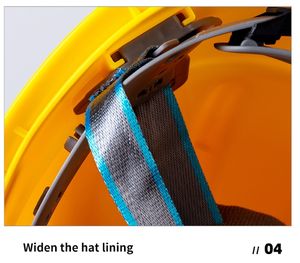 Widen the hat lining

// 04